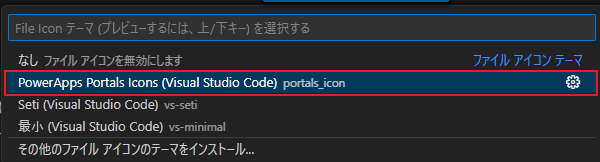 File Icon テーマ (プレビューするには、上/下キー) を選択する

なし ファイル アイコンを無効にします

ファイル アイコン テーマ

PowerApps Portals Icons (Visual Studio Code) portals_icon

Seti (Visual Studio Code) vs-seti

最小 (Visual Studio Code) vs-minimal

その他のファイル アイコンのテーマをインストール...